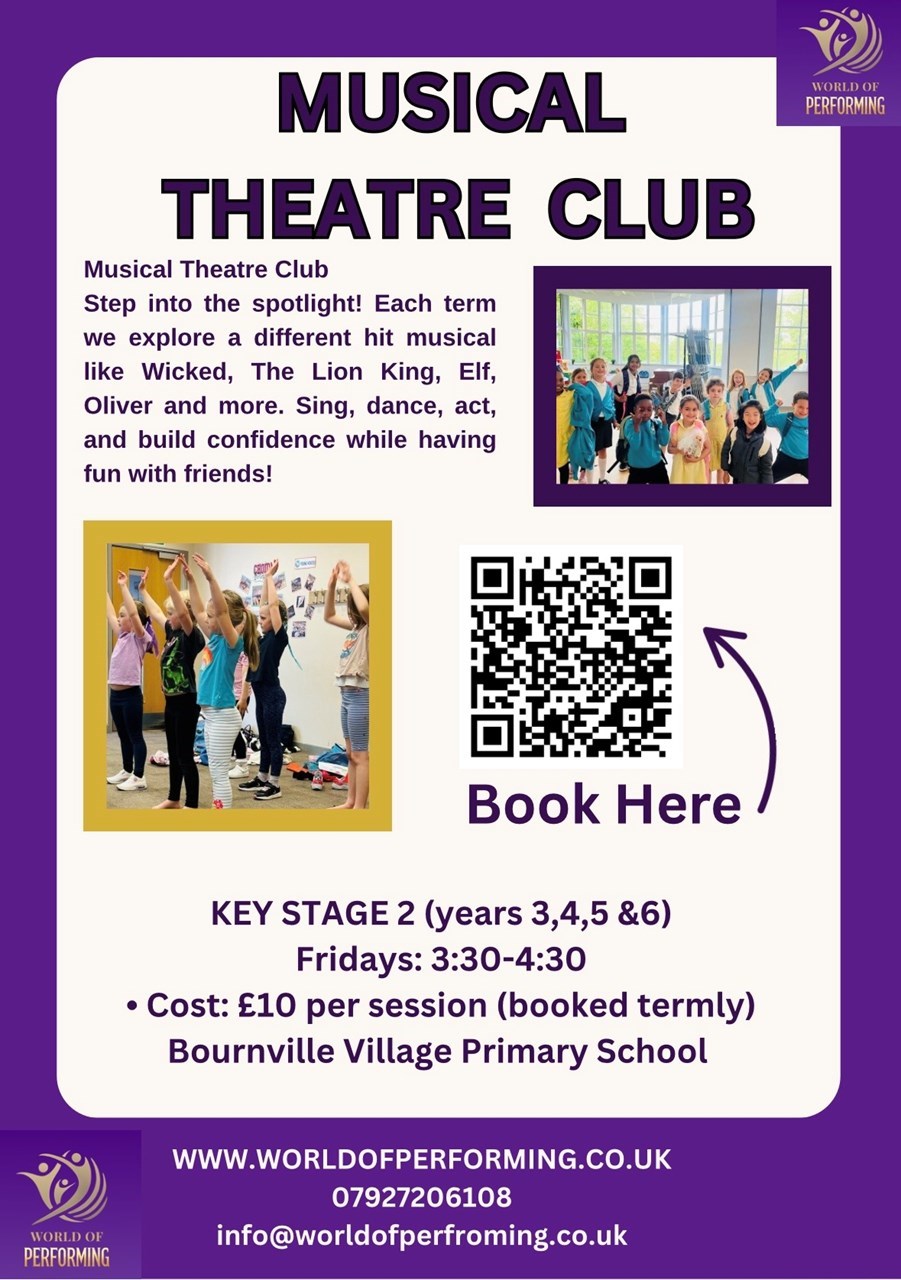 WORLD OF
PERFORMING

MUSICAL
THEATRE CLUB

Musical Theatre Club
Step into the spotlight! Each term we explore a different hit musical like Wicked, The Lion King, Elf, Oliver and more. Sing, dance, act, and build confidence while having fun with friends!

Book Here

KEY STAGE 2 (years 3,4,5 &6)
Fridays: 3:30-4:30
• Cost: £10 per session (booked termly)
Bournville Village Primary School

WORLD OF
PERFORMING

WWW.WORLDOFPERFORMING.CO.UK
07927206108
info@worldofperfroming.co.uk